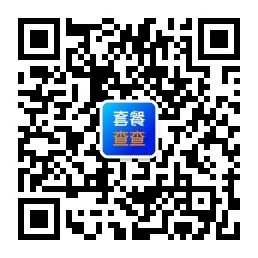 套餐
查查